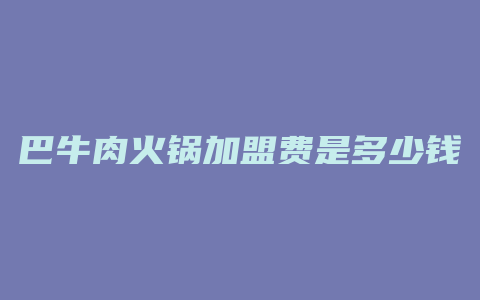 巴牛肉火锅加盟费是多少钱